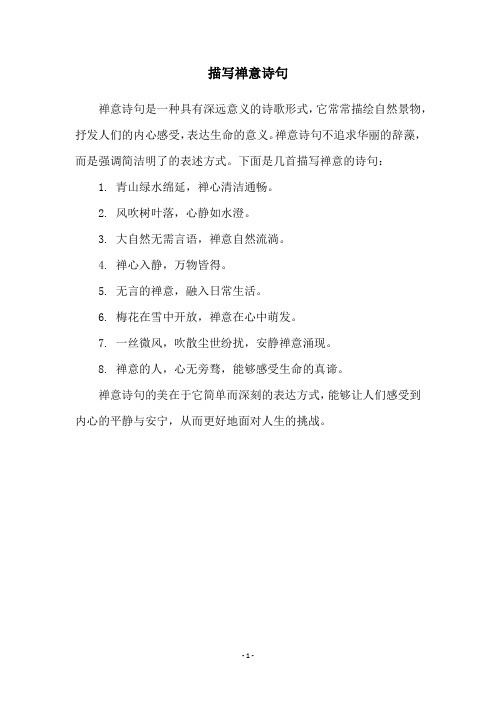 描写禅意诗句

禅意诗句是一种具有深远意义的诗歌形式，它常常描绘自然景物，抒发人们的内心感受，表达生命的意义。禅意诗句不追求华丽的辞藻，而是强调简洁明了的表述方式。下面是几首描写禅意的诗句：

1. 青山绿水绵延，禅心清洁通畅。

2. 风吹树叶落，心静如水澄。

3. 大自然无需言语，禅意自然流淌。

4. 禅心入静，万物皆得。

5. 无言的禅意，融入日常生活。

6. 梅花在雪中开放，禅意在心中萌发。

7. 一丝微风，吹散尘世纷扰，安静禅意涌现。

8. 禅意的人，心无旁骛，能够感受生命的真谛。

禅意诗句的美在于它简单而深刻的表达方式，能够让人们感受到内心的平静与安宁，从而更好地面对人生的挑战。

- 1 -